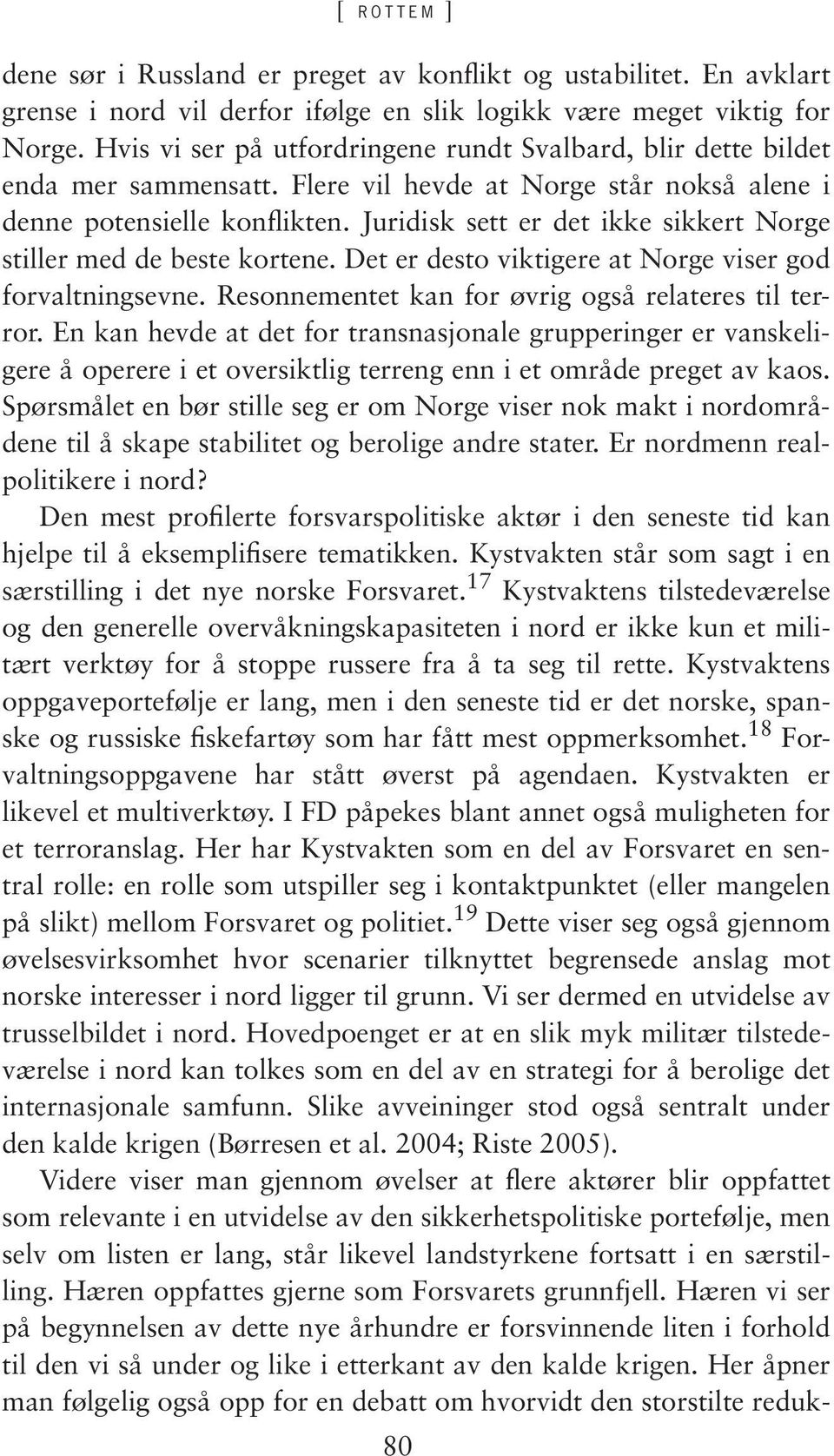 [ ROTTEM ]

dene sør i Russland er preget av konflikt og ustabilitet. En avklart grense i nord vil derfor ifølge en slik logikk være meget viktig for Norge. Hvis vi ser på utfordringene rundt Svalbard, blir dette bildet enda mer sammensatt. Flere vil hevde at Norge står nokså alene i denne potensielle konflikten. Juridisk sett er det ikke sikkert Norge stiller med de beste kortene. Det er desto viktigere at Norge viser god forvaltningsevne. Resonnementet kan for øvrig også relateres til terror. En kan hevde at det for transnasjonale grupperinger er vanskeligere å operere i et oversiktlig terreng enn i et område preget av kaos. Spørsmålet en bør stille seg er om Norge viser nok makt i nordområdene til å skape stabilitet og berolige andre stater. Er nordmenn realpolitikere i nord?

Den mest profilerte forsvarspolitiske aktør i den seneste tid kan hjelpe til å eksemplifisere tematikken. Kystvakten står som sagt i en særstilling i det nye norske Forsvaret.$^{17}$ Kystvaktens tilstedeværelse og den generelle overvåkningskapasiteten i nord er ikke kun et militært verktøy for å stoppe russere fra å ta seg til rette. Kystvaktens oppgaveportefølje er lang, men i den seneste tid er det norske, spanske og russiske fiskefartøy som har fått mest oppmerksomhet.$^{18}$ Forvaltningsoppgavene har stått øverst på agendaen. Kystvakten er likevel et multiverktøy. I FD påpekes blant annet også muligheten for et terroranslag. Her har Kystvakten som en del av Forsvaret en sentral rolle: en rolle som utspiller seg i kontaktpunktet (eller mangelen på slikt) mellom Forsvaret og politiet.$^{19}$ Dette viser seg også gjennom øvelsesvirksomhet hvor scenarier tilknyttet begrensede anslag mot norske interesser i nord ligger til grunn. Vi ser dermed en utvidelse av trusselbildet i nord. Hovedpoenget er at en slik myk militær tilstedeværelse i nord kan tolkes som en del av en strategi for å berolige det internasjonale samfunn. Slike avveininger stod også sentralt under den kalde krigen (Børresen et al. 2004; Riste 2005).

Videre viser man gjennom øvelser at flere aktører blir oppfattet som relevante i en utvidelse av den sikkerhetspolitiske portefølje, men selv om listen er lang, står likevel landstyrkene fortsatt i en særstilling. Hæren oppfattes gjerne som Forsvarets grunnfjell. Hæren vi ser på begynnelsen av dette nye århundre er forsvinnende liten i forhold til den vi så under og like i etterkant av den kalde krigen. Her åpner man følgelig også opp for en debatt om hvorvidt den storstilte reduk-

80